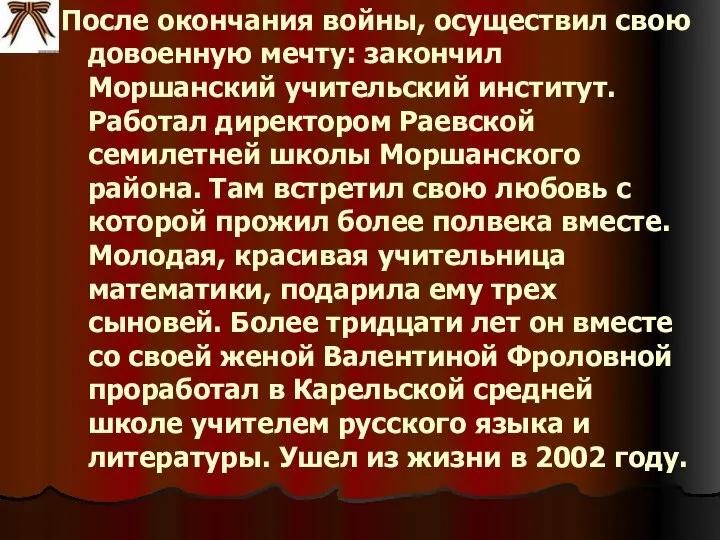 После окончания войны, осуществил свою довоенную мечту: закончил Моршанский учительский институт. Работал директором Раевской семилетней школы Моршанского района. Там встретил свою любовь с которой прожил более полвека вместе. Молодая, красивая учительница математики, подарила ему трех сыновей. Более тридцати лет он вместе со своей женой Валентиной Фроловной проработал в Карельской средней школе учителем русского языка и литературы. Ушел из жизни в 2002 году.